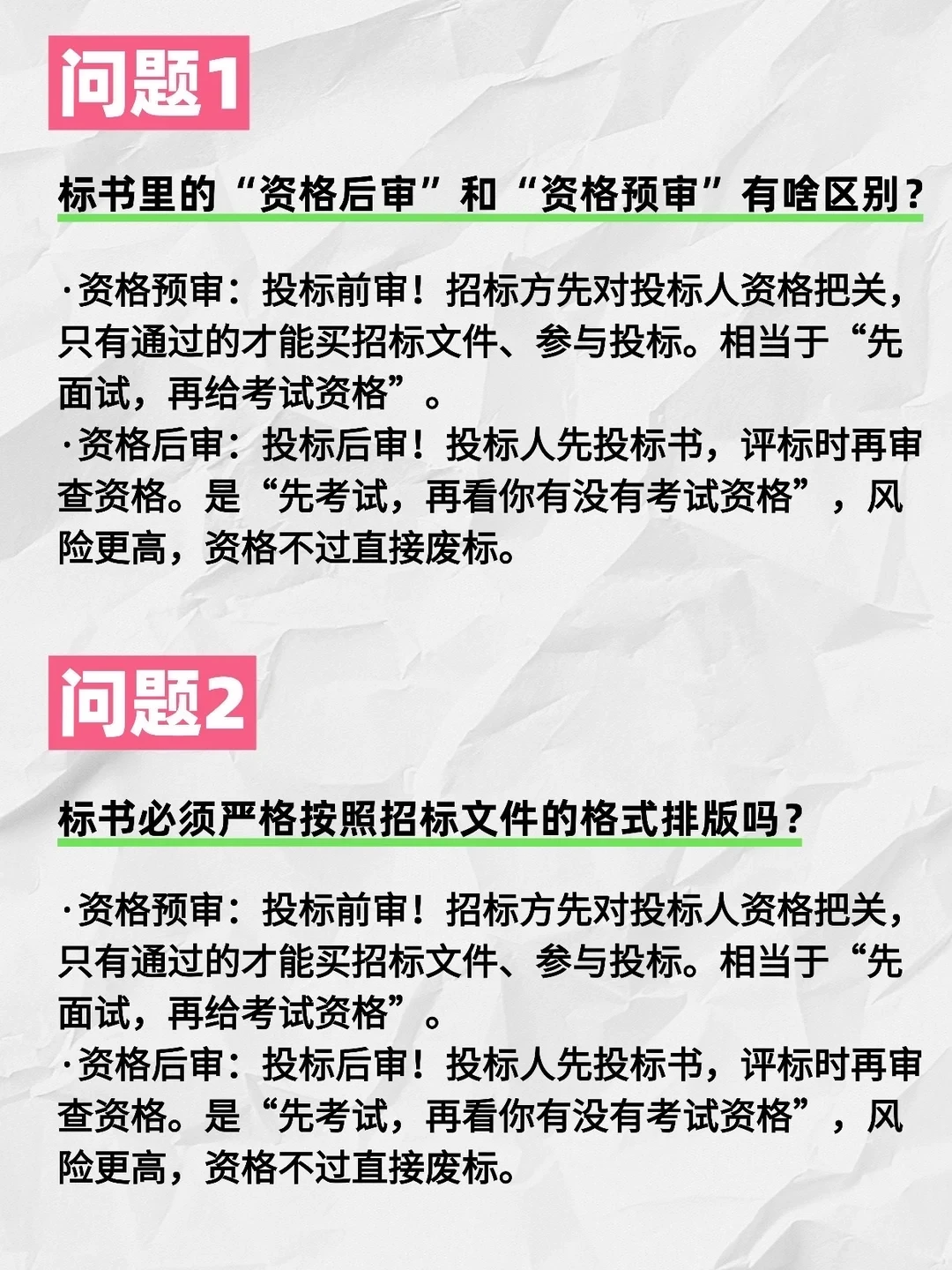 问题1

标书里的“资格后审”和“资格预审”有啥区别？

·资格预审：投标前审！招标方先对投标人资格把关，只有通过的才能买招标文件、参与投标。相当于“先面试，再给考试资格”。
·资格后审：投标后审！投标人先投标书，评标时再审查资格。是“先考试，再看你有没有考试资格”，风险更高，资格不过直接废标。

问题2

标书必须严格按照招标文件的格式排版吗？

·资格预审：投标前审！招标方先对投标人资格把关，只有通过的才能买招标文件、参与投标。相当于“先面试，再给考试资格”。
·资格后审：投标后审！投标人先投标书，评标时再审查资格。是“先考试，再看你有没有考试资格”，风险更高，资格不过直接废标。